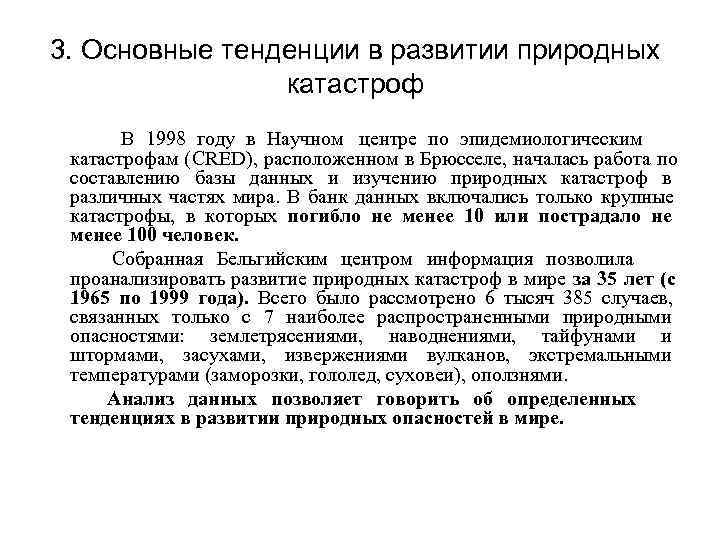 3. Основные тенденции в развитии природных катастроф

В 1998 году в Научном центре по эпидемиологическим катастрофам (CRED), расположенном в Брюсселе, началась работа по составлению базы данных и изучению природных катастроф в различных частях мира. В банк данных включались только крупные катастрофы, в которых погибло не менее 10 или пострадало не менее 100 человек.

Собранная Бельгийским центром информация позволила проанализировать развитие природных катастроф в мире за 35 лет (с 1965 по 1999 года). Всего было рассмотрено 6 тысяч 385 случаев, связанных только с 7 наиболее распространенными природными опасностями: землетрясениями, наводнениями, тайфунами и штормами, засухами, извержениями вулканов, экстремальными температурами (заморозки, гололед, суховеи), оползнями.

Анализ данных позволяет говорить об определенных тенденциях в развитии природных опасностей в мире.